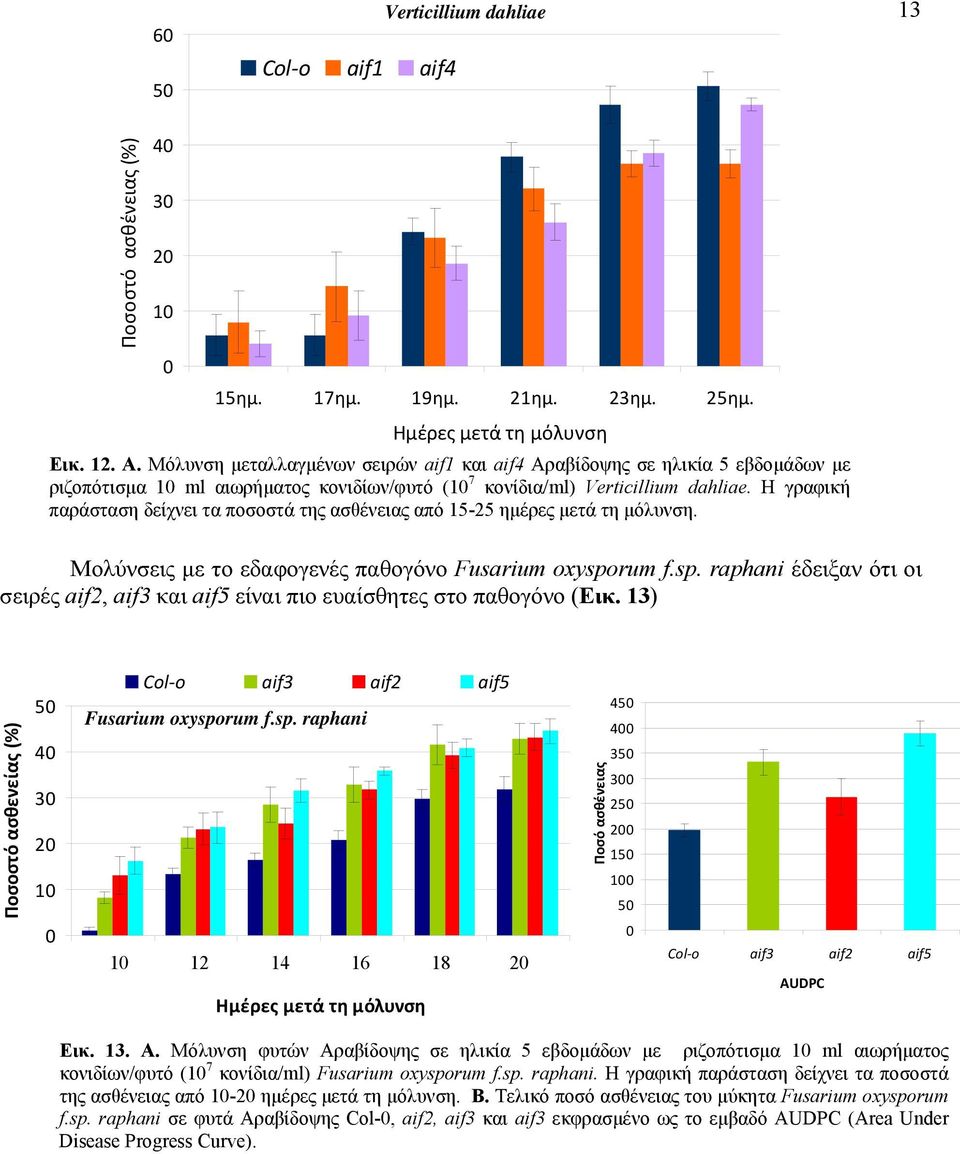 13

Verticillium dahliae

Col-o aif1 aif4

Ποσοστό ασθένειας (%)

60
50
40
30
20
10
0

15ημ. 17ημ. 19ημ. 21ημ. 23ημ. 25ημ.

Ημέρες μετά τη μόλυνση

Εικ. 12. Α. Μόλυνση μεταλλαγμένων σειρών aif1 και aif4 Αραβίδοψης σε ηλικία 5 εβδομάδων με ριζοπότισμα 10 ml αιωρήματος κονιδίων/φυτό ($10^7$ κονίδια/ml) Verticillium dahliae. Η γραφική παράσταση δείχνει τα ποσοστά της ασθένειας από 15-25 ημέρες μετά τη μόλυνση.

Μολύνσεις με το εδαφογενές παθογόνο Fusarium oxysporum f.sp. raphani έδειξαν ότι οι σειρές aif2, aif3 και aif5 είναι πιο ευαίσθητες στο παθογόνο (Εικ. 13)

Col-o aif3 aif2 aif5

Fusarium oxysporum f.sp. raphani

Ποσοστό ασθενείας (%)

50
40
30
20
10
0

10 12 14 16 18 20

Ημέρες μετά τη μόλυνση

Ποσό ασθένειας

450
400
350
300
250
200
150
100
50
0

Col-o aif3 aif2 aif5

AUDPC

Εικ. 13. Α. Μόλυνση φυτών Αραβίδοψης σε ηλικία 5 εβδομάδων με ριζοπότισμα 10 ml αιωρήματος κονιδίων/φυτό ($10^7$ κονίδια/ml) Fusarium oxysporum f.sp. raphani. Η γραφική παράσταση δείχνει τα ποσοστά της ασθένειας από 10-20 ημέρες μετά τη μόλυνση. Β. Τελικό ποσό ασθένειας του μύκητα Fusarium oxysporum f.sp. raphani σε φυτά Αραβίδοψης Col-0, aif2, aif3 και aif3 εκφρασμένο ως το εμβαδό AUDPC (Area Under Disease Progress Curve).